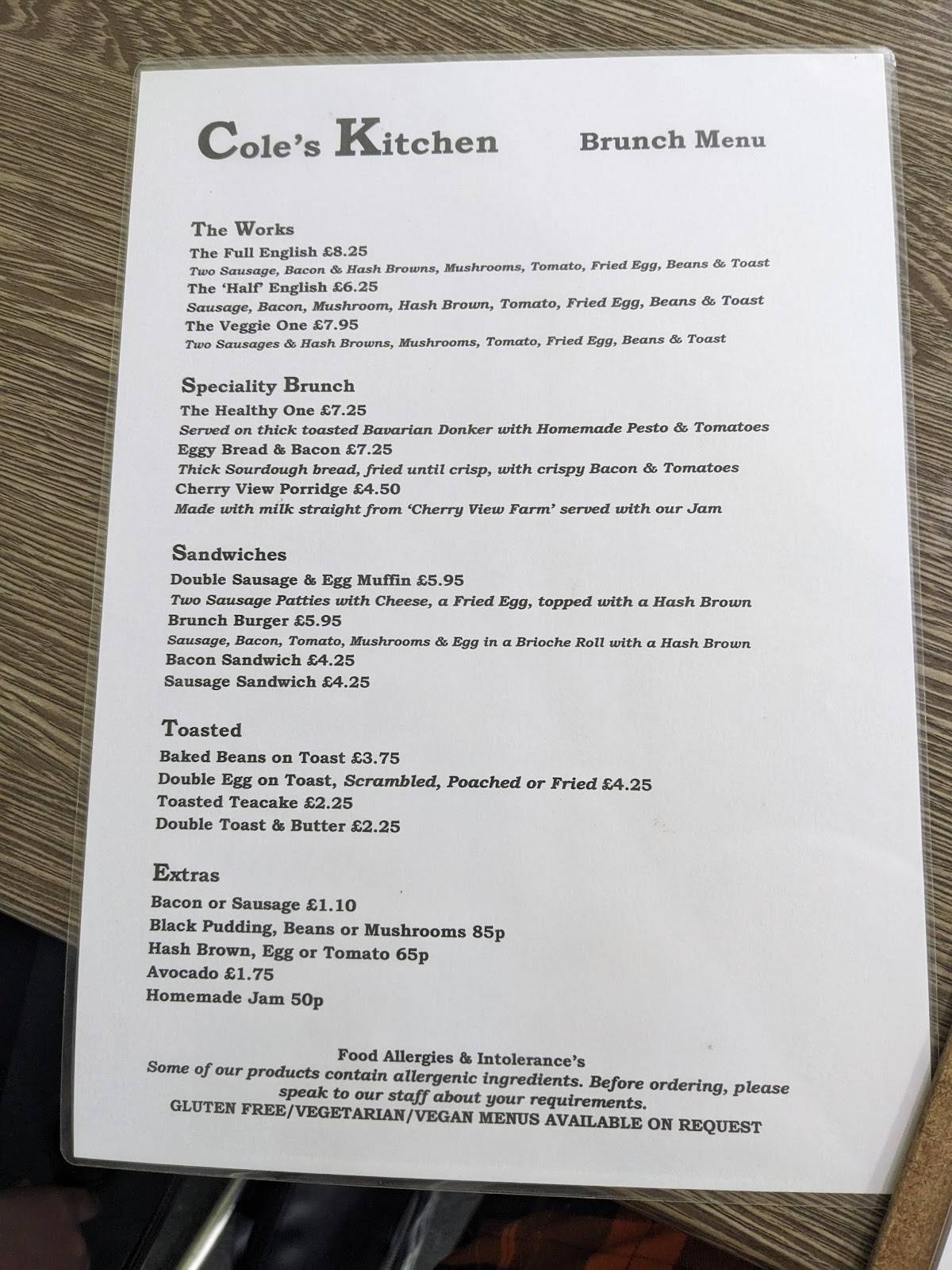 Cole's Kitchen

Brunch Menu

The Works
The Full English £8.25
Two Sausage, Bacon & Hash Browns, Mushrooms, Tomato, Fried Egg, Beans & Toast
The 'Half' English £6.25
Sausage, Bacon, Mushroom, Hash Brown, Tomato, Fried Egg, Beans & Toast
The Veggie One £7.95
Two Sausages & Hash Browns, Mushrooms, Tomato, Fried Egg, Beans & Toast

Speciality Brunch
The Healthy One £7.25
Served on thick toasted Bavarian Donker with Homemade Pesto & Tomatoes
Eggy Bread & Bacon £7.25
Thick Sourdough bread, fried until crisp, with crispy Bacon & Tomatoes
Cherry View Porridge £4.50
Made with milk straight from 'Cherry View Farm' served with our Jam

Sandwiches
Double Sausage & Egg Muffin £5.95
Two Sausage Patties with Cheese, a Fried Egg, topped with a Hash Brown
Brunch Burger £5.95
Sausage, Bacon, Tomato, Mushrooms & Egg in a Brioche Roll with a Hash Brown
Bacon Sandwich £4.25
Sausage Sandwich £4.25

Toasted
Baked Beans on Toast £3.75
Double Egg on Toast, Scrambled, Poached or Fried £4.25
Toasted Teacake £2.25
Double Toast & Butter £2.25

Extras
Bacon or Sausage £1.10
Black Pudding, Beans or Mushrooms 85p
Hash Brown, Egg or Tomato 65p
Avocado £1.75
Homemade Jam 50p

Food Allergies & Intolerance's
Some of our products contain allergenic ingredients. Before ordering, please speak to our staff about your requirements.
GLUTEN FREE/VEGETARIAN/VEGAN MENUS AVAILABLE ON REQUEST